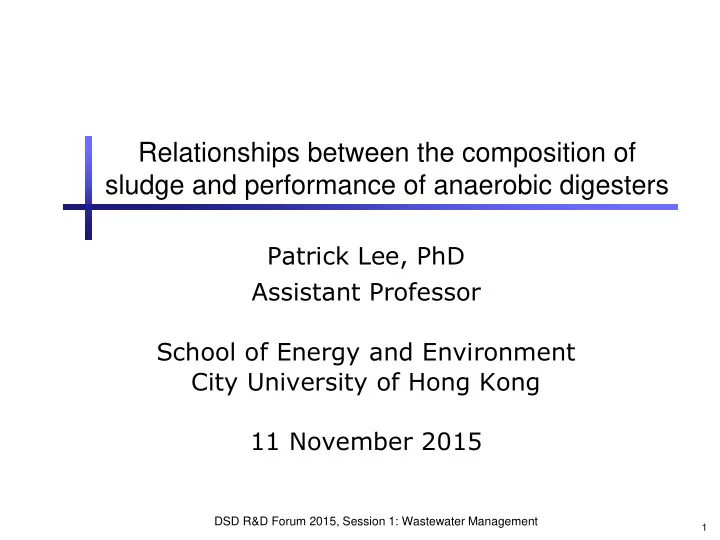 Relationships between the composition of sludge and performance of anaerobic digesters

Patrick Lee, PhD
Assistant Professor

School of Energy and Environment
City University of Hong Kong

11 November 2015

DSD R&D Forum 2015, Session 1: Wastewater Management

1